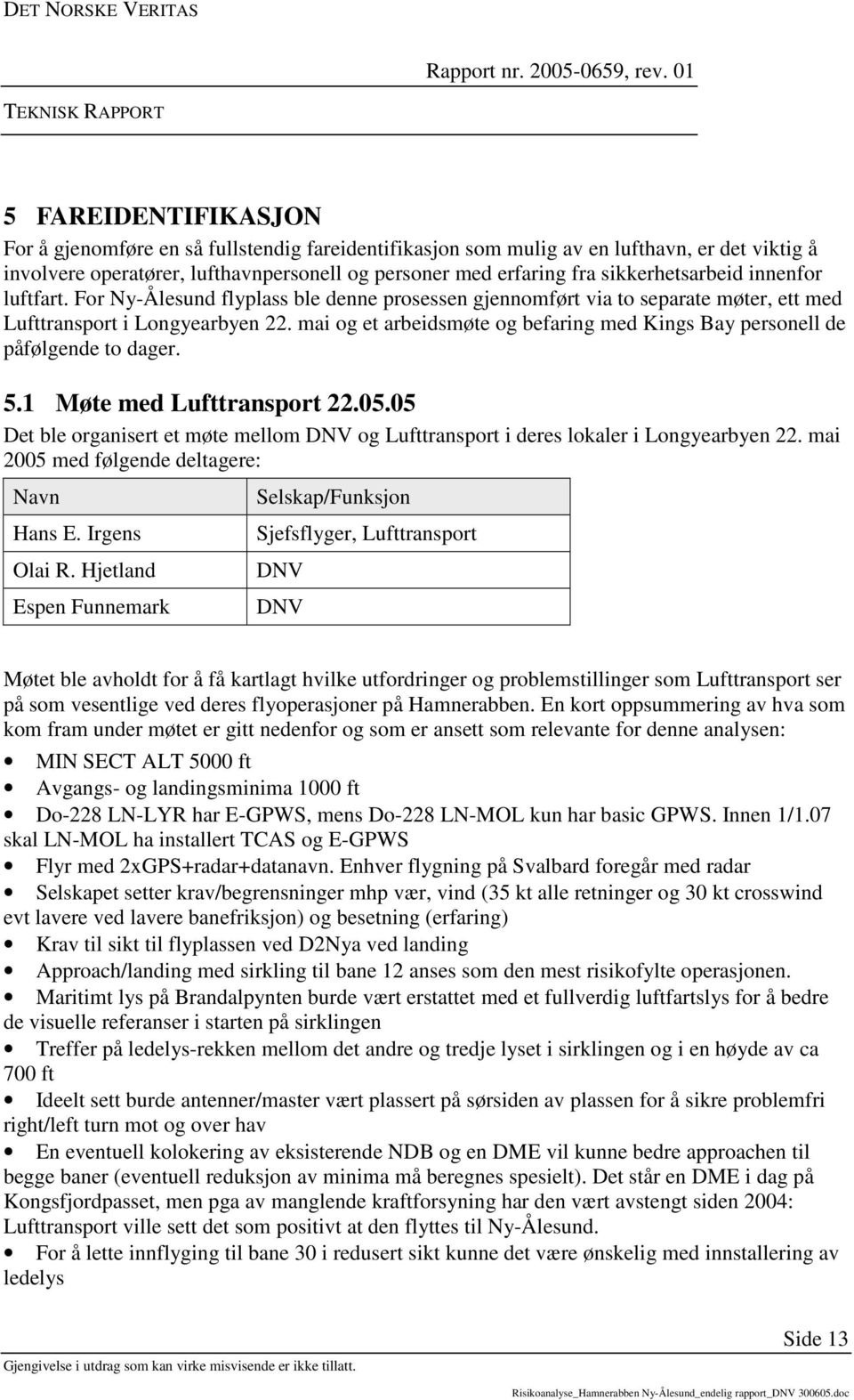 DET NORSKE VERITAS

Rapport nr. 2005-0659, rev. 01

TEKNISK RAPPORT

5 FAREIDENTIFIKASJON

For å gjenomføre en så fullstendig fareidentifikasjon som mulig av en lufthavn, er det viktig å involvere operatører, lufthavnpersonell og personer med erfaring fra sikkerhetsarbeid innenfor luftfart. For Ny-Ålesund flyplass ble denne prosessen gjennomført via to separate møter, ett med Lufttransport i Longyearbyen 22. mai og et arbeidsmøte og befaring med Kings Bay personell de påfølgende to dager.

5.1 Møte med Lufttransport 22.05.05

Det ble organisert et møte mellom DNV og Lufttransport i deres lokaler i Longyearbyen 22. mai 2005 med følgende deltagere:

| Navn | Selskap/Funksjon |
|---|---|
| Hans E. Irgens | Sjefsflyger, Lufttransport |
| Olai R. Hjetland | DNV |
| Espen Funnemark | DNV |

Møtet ble avholdt for å få kartlagt hvilke utfordringer og problemstillinger som Lufttransport ser på som vesentlige ved deres flyoperasjoner på Hamnerabben. En kort oppsummering av hva som kom fram under møtet er gitt nedenfor og som er ansett som relevante for denne analysen:

• MIN SECT ALT 5000 ft
• Avgangs- og landingsminima 1000 ft
• Do-228 LN-LYR har E-GPWS, mens Do-228 LN-MOL kun har basic GPWS. Innen 1/1.07 skal LN-MOL ha installert TCAS og E-GPWS
• Flyr med 2xGPS+radar+datanavn. Enhver flygning på Svalbard foregår med radar
• Selskapet setter krav/begrensninger mhp vær, vind (35 kt alle retninger og 30 kt crosswind evt lavere ved lavere banefriksjon) og besetning (erfaring)
• Krav til sikt til flyplassen ved D2Nya ved landing
• Approach/landing med sirkling til bane 12 anses som den mest risikofylte operasjonen.
• Maritimt lys på Brandalpynten burde vært erstattet med et fullverdig luftfartslys for å bedre de visuelle referanser i starten på sirklingen
• Treffer på ledelys-rekken mellom det andre og tredje lyset i sirklingen og i en høyde av ca 700 ft
• Ideelt sett burde antenner/master vært plassert på sørsiden av plassen for å sikre problemfri right/left turn mot og over hav
• En eventuell kolokering av eksisterende NDB og en DME vil kunne bedre approachen til begge baner (eventuell reduksjon av minima må beregnes spesielt). Det står en DME i dag på Kongsfjordpasset, men pga av manglende kraftforsyning har den vært avstengt siden 2004: Lufttransport ville sett det som positivt at den flyttes til Ny-Ålesund.
• For å lette innflyging til bane 30 i redusert sikt kunne det være ønskelig med innstallering av ledelys

Side 13

Gjengivelse i utdrag som kan virke misvisende er ikke tillatt.

Risikoanalyse_Hamnerabben Ny-Ålesund_endelig rapport_DNV 300605.doc